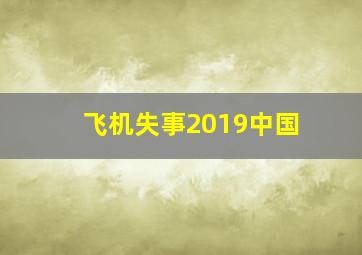 飞机失事2019中国